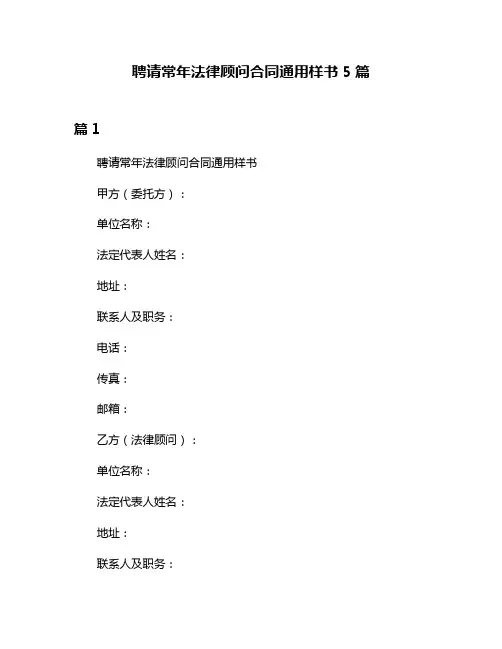 聘请常年法律顾问合同通用样书 5 篇

篇 1

聘请常年法律顾问合同通用样书

甲方（委托方）：

单位名称：

法定代表人姓名：

地址：

联系人及职务：

电话：

传真：

邮箱：

乙方（法律顾问）：

单位名称：

法定代表人姓名：

地址：

联系人及职务：